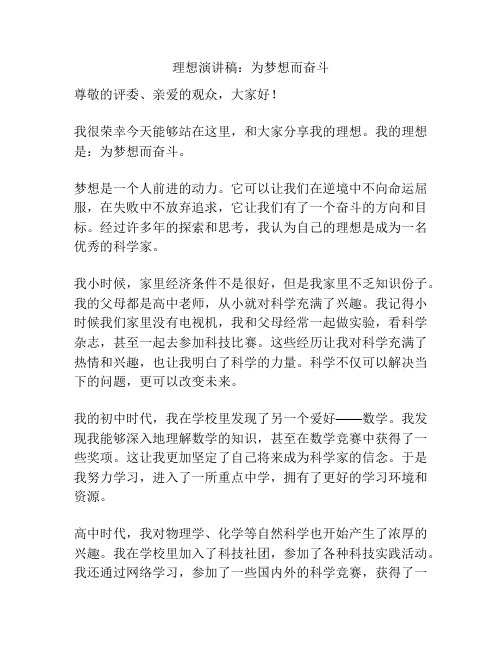 理想演讲稿：为梦想而奋斗

尊敬的评委、亲爱的观众，大家好！

我很荣幸今天能够站在这里，和大家分享我的理想。我的理想是：为梦想而奋斗。

梦想是一个人前进的动力。它可以让我们在逆境中不向命运屈服，在失败中不放弃追求，它让我们有了一个奋斗的方向和目标。经过许多年的探索和思考，我认为自己的理想是成为一名优秀的科学家。

我小时候，家里经济条件不是很好，但是我家里不乏知识份子。我的父母都是高中老师，从小就对科学充满了兴趣。我记得小时候我们家里没有电视机，我和父母经常一起做实验，看科学杂志，甚至一起去参加科技比赛。这些经历让我对科学充满了热情和兴趣，也让我明白了科学的力量。科学不仅可以解决当下的问题，更可以改变未来。

我的初中时代，我在学校里发现了另一个爱好——数学。我发现我能够深入地理解数学的知识，甚至在数学竞赛中获得了一些奖项。这让我更加坚定了自己将来成为科学家的信念。于是我努力学习，进入了一所重点中学，拥有了更好的学习环境和资源。

高中时代，我对物理学、化学等自然科学也开始产生了浓厚的兴趣。我在学校里加入了科技社团，参加了各种科技实践活动。我还通过网络学习，参加了一些国内外的科学竞赛，获得了一